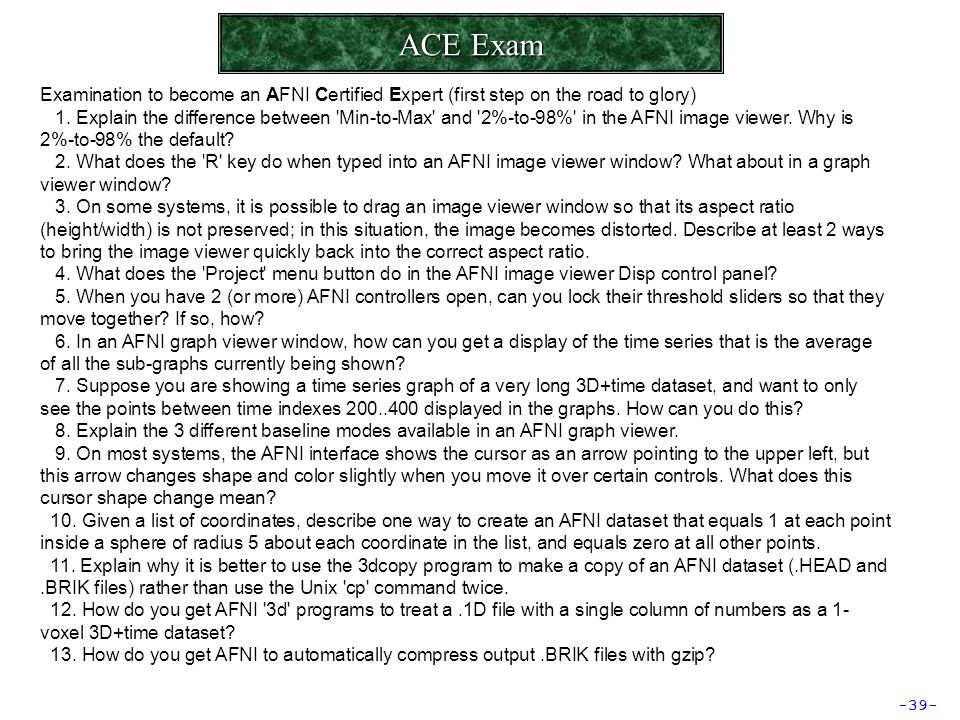 ACE Exam

Examination to become an AFNI Certified Expert (first step on the road to glory)

1. Explain the difference between 'Min-to-Max' and '2%-to-98%' in the AFNI image viewer. Why is 2%-to-98% the default?

2. What does the 'R' key do when typed into an AFNI image viewer window? What about in a graph viewer window?

3. On some systems, it is possible to drag an image viewer window so that its aspect ratio (height/width) is not preserved; in this situation, the image becomes distorted. Describe at least 2 ways to bring the image viewer quickly back into the correct aspect ratio.

4. What does the 'Project' menu button do in the AFNI image viewer Disp control panel?

5. When you have 2 (or more) AFNI controllers open, can you lock their threshold sliders so that they move together? If so, how?

6. In an AFNI graph viewer window, how can you get a display of the time series that is the average of all the sub-graphs currently being shown?

7. Suppose you are showing a time series graph of a very long 3D+time dataset, and want to only see the points between time indexes 200..400 displayed in the graphs. How can you do this?

8. Explain the 3 different baseline modes available in an AFNI graph viewer.

9. On most systems, the AFNI interface shows the cursor as an arrow pointing to the upper left, but this arrow changes shape and color slightly when you move it over certain controls. What does this cursor shape change mean?

10. Given a list of coordinates, describe one way to create an AFNI dataset that equals 1 at each point inside a sphere of radius 5 about each coordinate in the list, and equals zero at all other points.

11. Explain why it is better to use the 3dcopy program to make a copy of an AFNI dataset (.HEAD and .BRIK files) rather than use the Unix 'cp' command twice.

12. How do you get AFNI '3d' programs to treat a .1D file with a single column of numbers as a 1-voxel 3D+time dataset?

13. How do you get AFNI to automatically compress output .BRIK files with gzip?

-39-